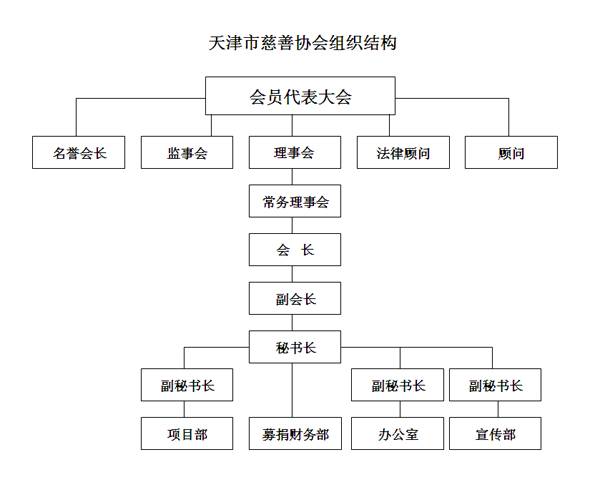 天津市慈善协会组织结构

会员代表大会

名誉会长

监事会

理事会

法律顾问

顾问

常务理事会

会 长

副会长

秘书长

副秘书长

副秘书长

副秘书长

项目部

募捐财务部

办公室

宣传部